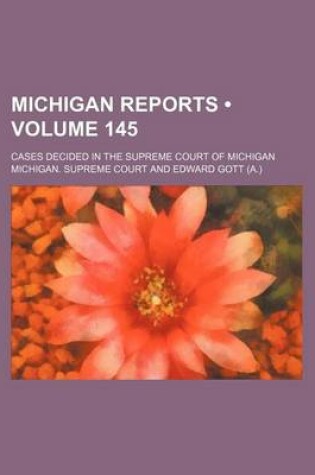 MICHIGAN REPORTS • VOLUME 145

CASES DECIDED IN THE SUPREME COURT OF MICHIGAN

MICHIGAN. SUPREME COURT AND EDWARD GOTT (A.)